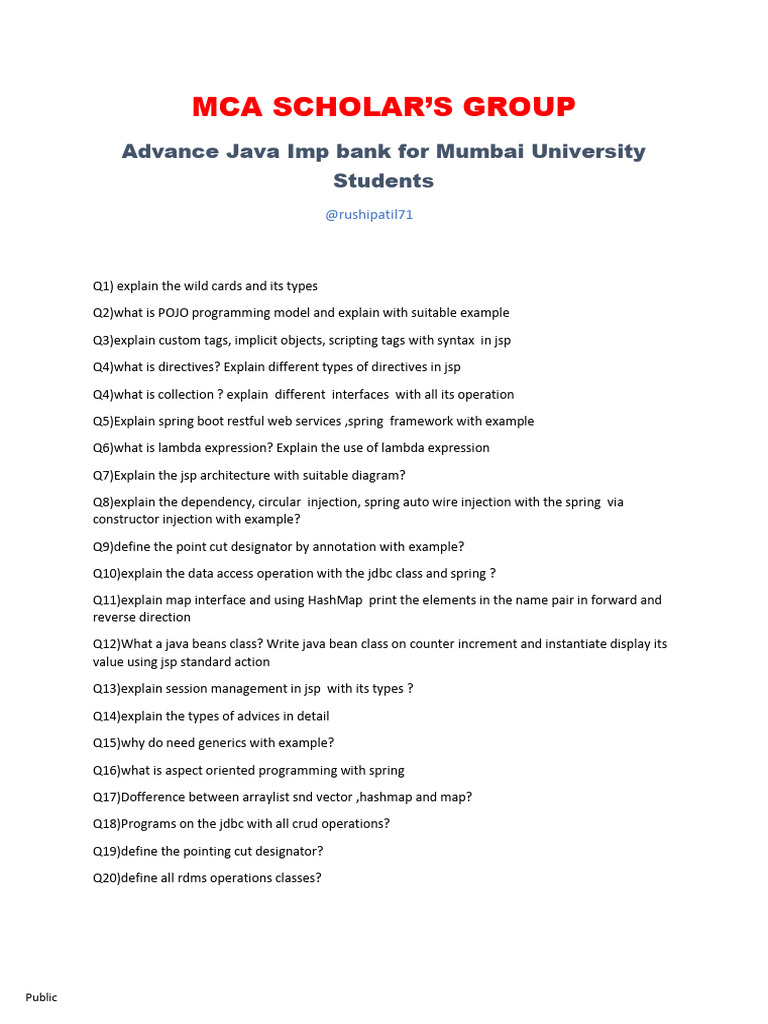 MCA SCHOLAR'S GROUP

Advance Java Imp bank for Mumbai University Students

@rushipatil71

Q1) explain the wild cards and its types

Q2)what is POJO programming model and explain with suitable example

Q3)explain custom tags, implicit objects, scripting tags with syntax in jsp

Q4)what is directives? Explain different types of directives in jsp

Q4)what is collection ? explain different interfaces with all its operation

Q5)Explain spring boot restful web services ,spring framework with example

Q6)what is lambda expression? Explain the use of lambda expression

Q7)Explain the jsp architecture with suitable diagram?

Q8)explain the dependency, circular injection, spring auto wire injection with the spring via constructor injection with example?

Q9)define the point cut designator by annotation with example?

Q10)explain the data access operation with the jdbc class and spring ?

Q11)explain map interface and using HashMap print the elements in the name pair in forward and reverse direction

Q12)What a java beans class? Write java bean class on counter increment and instantiate display its value using jsp standard action

Q13)explain session management in jsp with its types ?

Q14)explain the types of advices in detail

Q15)why do need generics with example?

Q16)what is aspect oriented programming with spring

Q17)Dofference between arraylist snd vector ,hashmap and map?

Q18)Programs on the jdbc with all crud operations?

Q19)define the pointing cut designator?

Q20)define all rdms operations classes?

Public